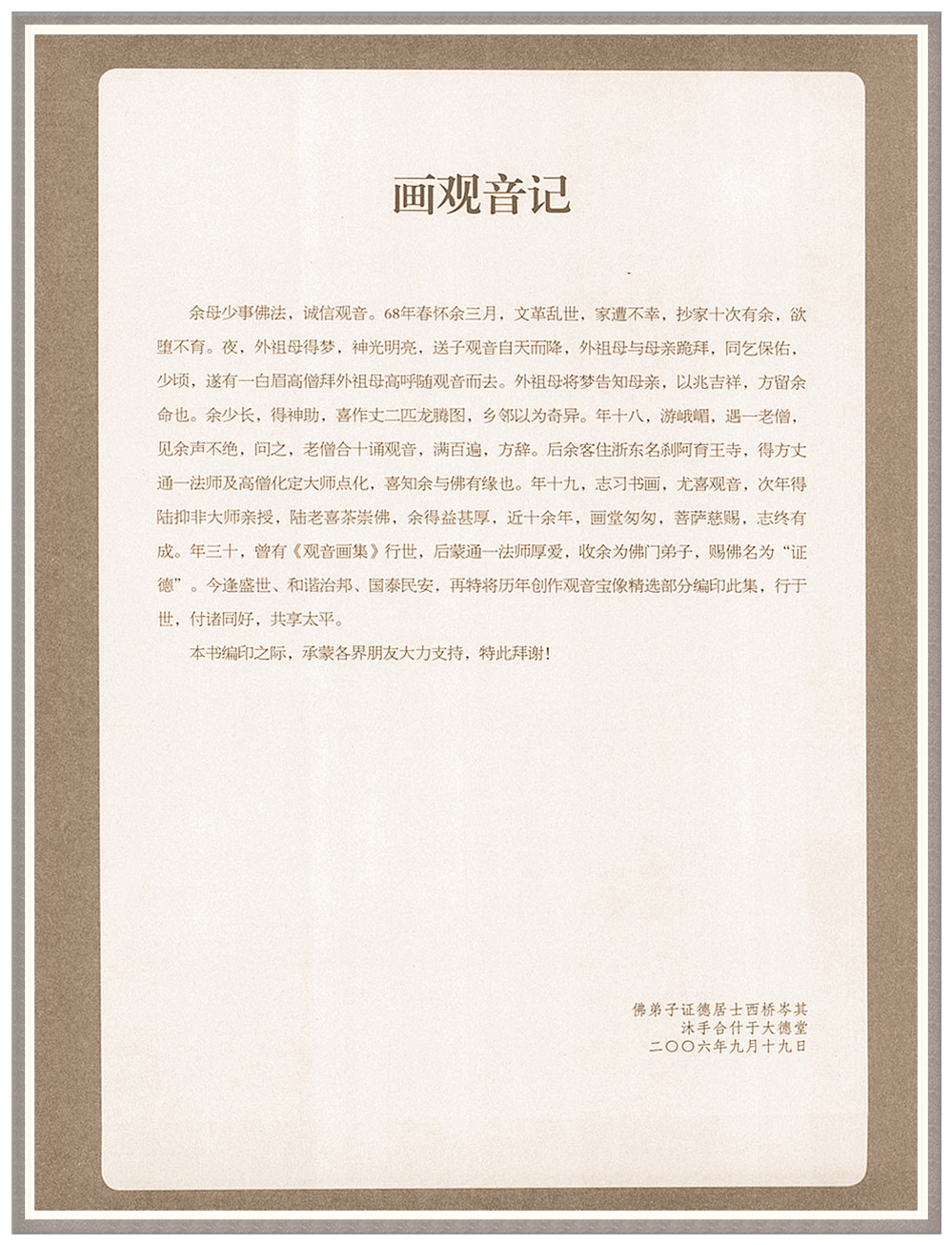 画观音记

余母少事佛法，诚信观音。68年春怀余三月，文革乱世，家遭不幸，抄家十次有余，欲堕不育。夜，外祖母得梦，神光明亮，送子观音自天而降，外祖母与母亲跪拜，同乞保佑，少顷，遂有一白眉高僧拜外祖母高呼随观音而去。外祖母将梦告知母亲，以兆吉祥，方留余命也。余少长，得神助，喜作丈二匹龙腾图，乡邻以为奇异。年十八，游峨嵋，遇一老僧，见余声不绝，问之，老僧合十诵观音，满百遍，方辞。后余客住浙东名刹阿育王寺，得方丈通一法师及高僧化定大师点化，喜知余与佛有缘也。年十九，志习书画，尤喜观音，次年得陆抑非大师亲授，陆老喜茶崇佛，余得益甚厚，近十余年，画堂匆匆，菩萨慈赐，志终有成。年三十，曾有《观音画集》行世，后蒙通一法师厚爱，收余为佛门弟子，赐佛名为“证德”。今逢盛世、和谐治邦、国泰民安，再特将历年创作观音宝像精选部分编印此集，行于世，付诸同好，共享太平。

本书编印之际，承蒙各界朋友大力支持，特此拜谢！

佛弟子证德居士西桥岑其
沐手合什于大德堂
二〇〇六年九月十九日